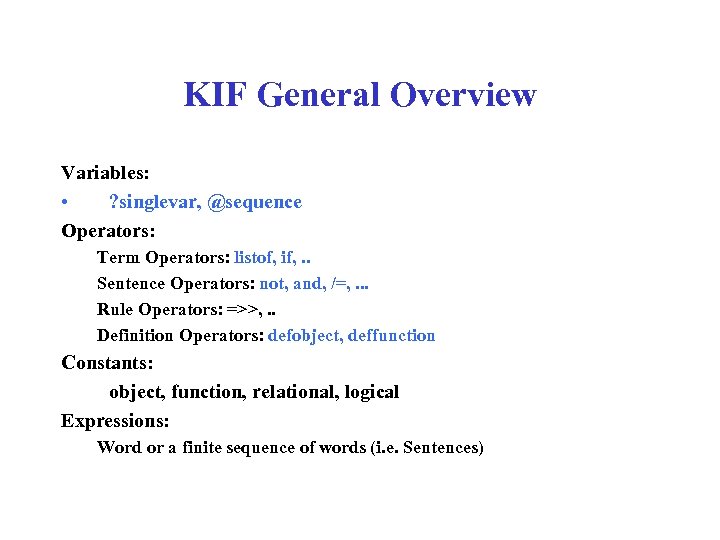 KIF General Overview

Variables:

• ?singlevar, @sequence

Operators:

Term Operators: listof, if, ..

Sentence Operators: not, and, /=, ...

Rule Operators: =>>, ..

Definition Operators: defobject, deffunction

Constants:

object, function, relational, logical

Expressions:

Word or a finite sequence of words (i.e. Sentences)